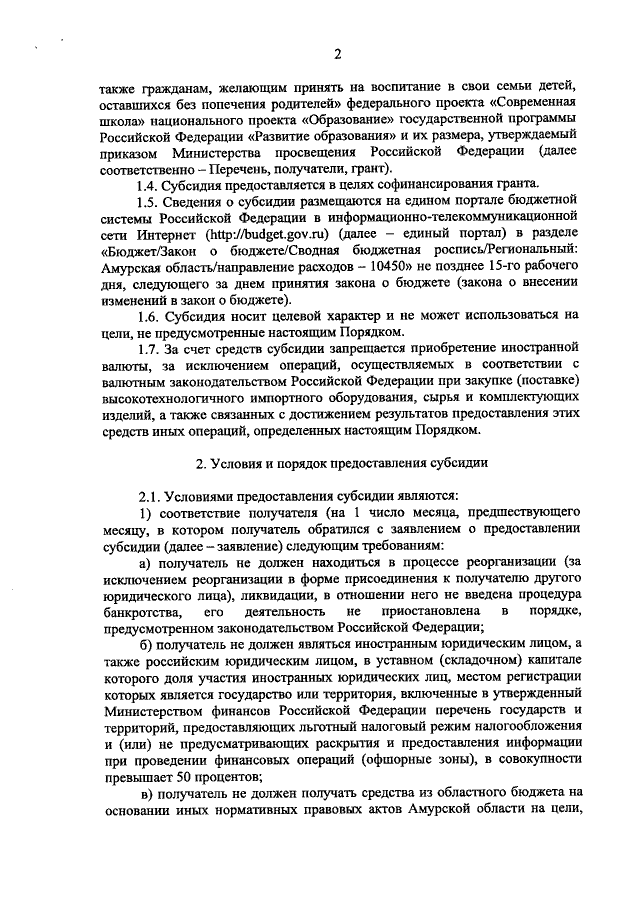 2

также гражданам, желающим принять на воспитание в свои семьи детей, оставшихся без попечения родителей» федерального проекта «Современная школа» национального проекта «Образование» государственной программы Российской Федерации «Развитие образования» и их размера, утверждаемый приказом Министерства просвещения Российской Федерации (далее соответственно – Перечень, получатели, грант).

1.4. Субсидия предоставляется в целях софинансирования гранта.

1.5. Сведения о субсидии размещаются на едином портале бюджетной системы Российской Федерации в информационно-телекоммуникационной сети Интернет (http://budget.gov.ru) (далее – единый портал) в разделе «Бюджет/Закон о бюджете/Сводная бюджетная роспись/Региональный: Амурская область/направление расходов – 10450» не позднее 15-го рабочего дня, следующего за днем принятия закона о бюджете (закона о внесении изменений в закон о бюджете).

1.6. Субсидия носит целевой характер и не может использоваться на цели, не предусмотренные настоящим Порядком.

1.7. За счет средств субсидии запрещается приобретение иностранной валюты, за исключением операций, осуществляемых в соответствии с валютным законодательством Российской Федерации при закупке (поставке) высокотехнологичного импортного оборудования, сырья и комплектующих изделий, а также связанных с достижением результатов предоставления этих средств иных операций, определенных настоящим Порядком.

2. Условия и порядок предоставления субсидии

2.1. Условиями предоставления субсидии являются:

1) соответствие получателя (на 1 число месяца, предшествующего месяцу, в котором получатель обратился с заявлением о предоставлении субсидии (далее – заявление) следующим требованиям:

а) получатель не должен находиться в процессе реорганизации (за исключением реорганизации в форме присоединения к получателю другого юридического лица), ликвидации, в отношении него не введена процедура банкротства, его деятельность не приостановлена в порядке, предусмотренном законодательством Российской Федерации;

б) получатель не должен являться иностранным юридическим лицом, а также российским юридическим лицом, в уставном (складочном) капитале которого доля участия иностранных юридических лиц, местом регистрации которых является государство или территория, включенные в утвержденный Министерством финансов Российской Федерации перечень государств и территорий, предоставляющих льготный налоговый режим налогообложения и (или) не предусматривающих раскрытия и предоставления информации при проведении финансовых операций (офшорные зоны), в совокупности превышает 50 процентов;

в) получатель не должен получать средства из областного бюджета на основании иных нормативных правовых актов Амурской области на цели,